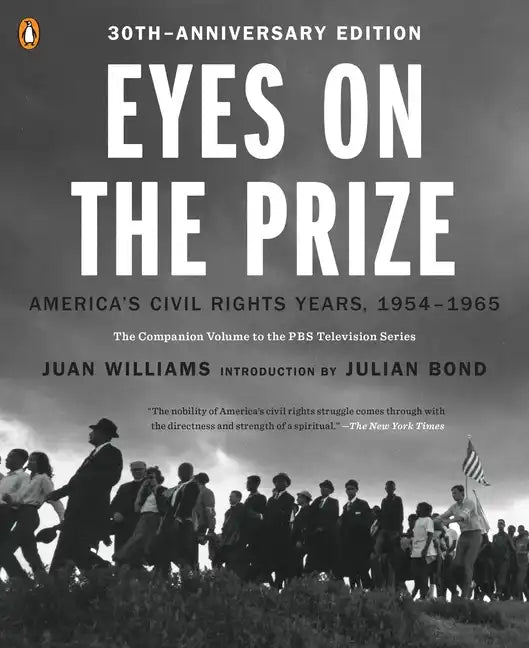 30TH-ANNIVERSARY EDITION

EYES ON THE PRIZE

AMERICA'S CIVIL RIGHTS YEARS, 1954–1965

The Companion Volume to the PBS Television Series

JUAN WILLIAMS INTRODUCTION BY JULIAN BOND

"The nobility of America's civil rights struggle comes through with the directness and strength of a spiritual." —The New York Times